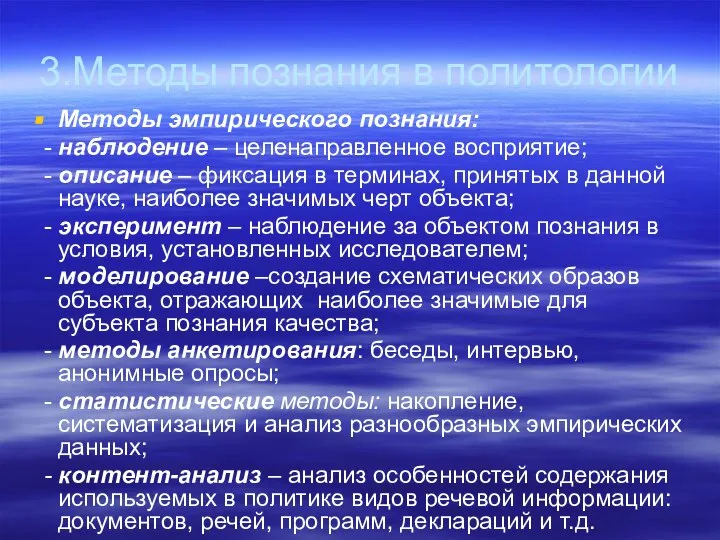 3.Методы познания в политологии

Методы эмпирического познания:

- наблюдение – целенаправленное восприятие;

- описание – фиксация в терминах, принятых в данной науке, наиболее значимых черт объекта;

- эксперимент – наблюдение за объектом познания в условия, установленных исследователем;

- моделирование –создание схематических образов объекта, отражающих наиболее значимые для субъекта познания качества;

- методы анкетирования: беседы, интервью, анонимные опросы;

- статистические методы: накопление, систематизация и анализ разнообразных эмпирических данных;

- контент-анализ – анализ особенностей содержания используемых в политике видов речевой информации: документов, речей, программ, деклараций и т.д.